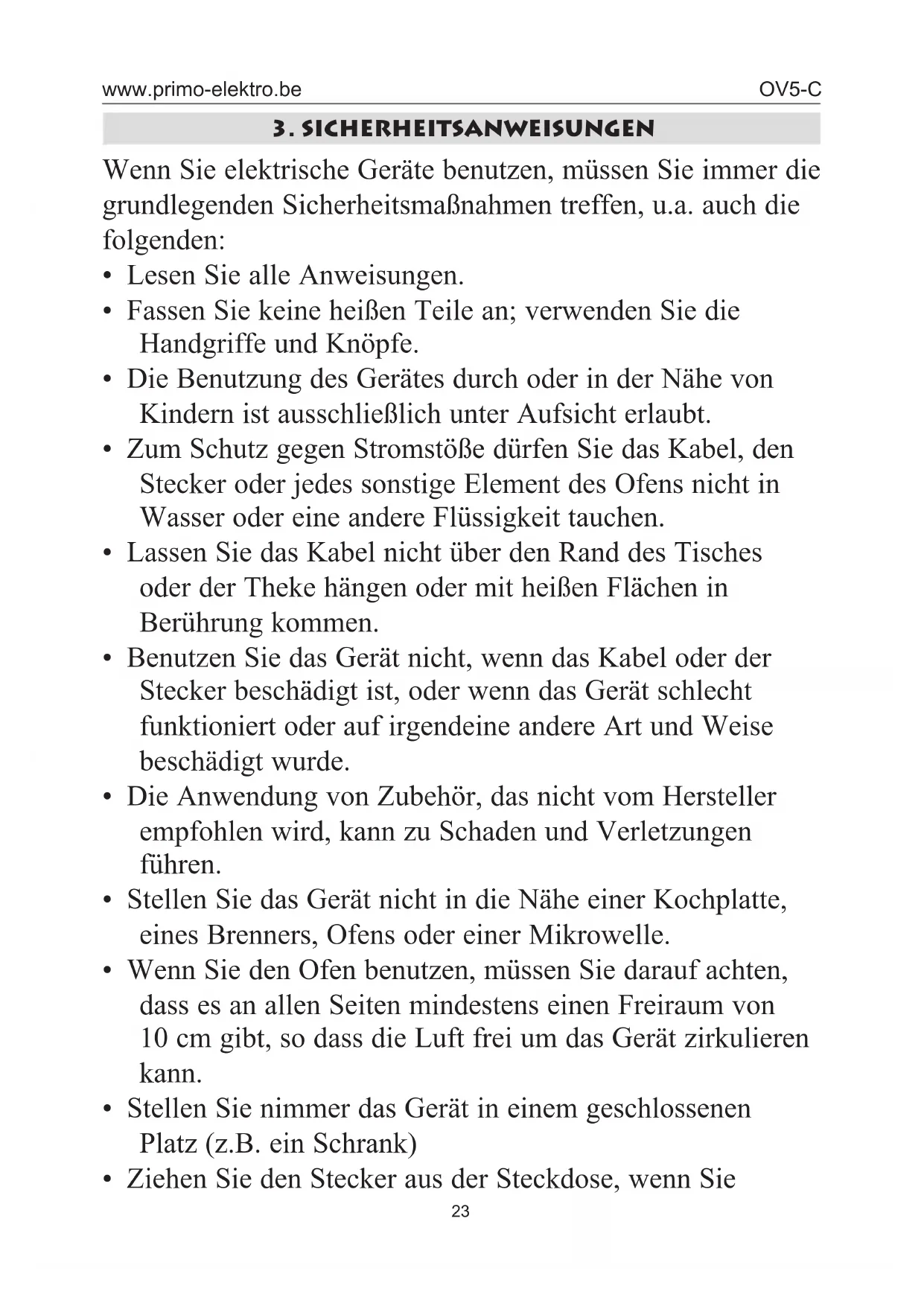 www.primo-elektro.be OV5-C

3. SICHERHEITSANWEISUNGEN

Wenn Sie elektrische Geräte benutzen, müssen Sie immer die grundlegenden Sicherheitsmaßnahmen treffen, u.a. auch die folgenden:

• Lesen Sie alle Anweisungen.
• Fassen Sie keine heißen Teile an; verwenden Sie die Handgriffe und Knöpfe.
• Die Benutzung des Gerätes durch oder in der Nähe von Kindern ist ausschließlich unter Aufsicht erlaubt.
• Zum Schutz gegen Stromstöße dürfen Sie das Kabel, den Stecker oder jedes sonstige Element des Ofens nicht in Wasser oder eine andere Flüssigkeit tauchen.
• Lassen Sie das Kabel nicht über den Rand des Tisches oder der Theke hängen oder mit heißen Flächen in Berührung kommen.
• Benutzen Sie das Gerät nicht, wenn das Kabel oder der Stecker beschädigt ist, oder wenn das Gerät schlecht funktioniert oder auf irgendeine andere Art und Weise beschädigt wurde.
• Die Anwendung von Zubehör, das nicht vom Hersteller empfohlen wird, kann zu Schaden und Verletzungen führen.
• Stellen Sie das Gerät nicht in die Nähe einer Kochplatte, eines Brenners, Ofens oder einer Mikrowelle.
• Wenn Sie den Ofen benutzen, müssen Sie darauf achten, dass es an allen Seiten mindestens einen Freiraum von 10 cm gibt, so dass die Luft frei um das Gerät zirkulieren kann.
• Stellen Sie nimmer das Gerät in einem geschlossenen Platz (z.B. ein Schrank)
• Ziehen Sie den Stecker aus der Steckdose, wenn Sie

23